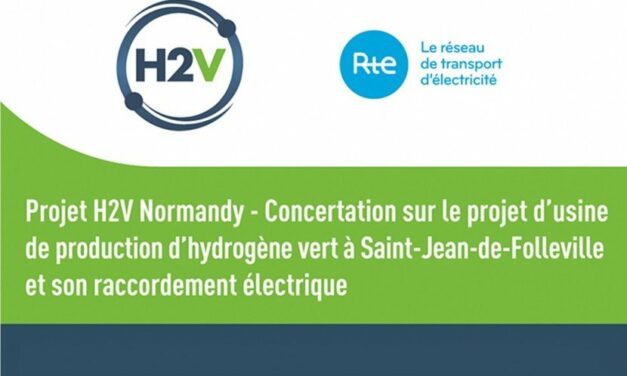 H2V

Rte

Le réseau de transport d'électricité

Projet H2V Normandy - Concertation sur le projet d'usine de production d'hydrogène vert à Saint-Jean-de-Folleville et son raccordement électrique